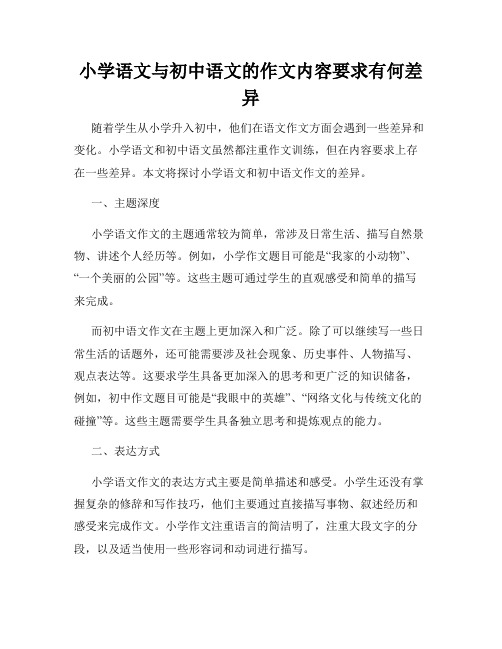 小学语文与初中语文的作文内容要求有何差异

随着学生从小学升入初中，他们在语文作文方面会遇到一些差异和变化。小学语文和初中语文虽然都注重作文训练，但在内容要求上存在一些差异。本文将探讨小学语文和初中语文作文的差异。

一、主题深度

小学语文作文的主题通常较为简单，常涉及日常生活、描写自然景物、讲述个人经历等。例如，小学作文题目可能是“我家的小动物”、“一个美丽的公园”等。这些主题可通过学生的直观感受和简单的描写来完成。

而初中语文作文在主题上更加深入和广泛。除了可以继续写一些日常生活的话题外，还可能需要涉及社会现象、历史事件、人物描写、观点表达等。这要求学生具备更加深入的思考和更广泛的知识储备，例如，初中作文题目可能是“我眼中的英雄”、“网络文化与传统文化的碰撞”等。这些主题需要学生具备独立思考和提炼观点的能力。

二、表达方式

小学语文作文的表达方式主要是简单描述和感受。小学生还没有掌握复杂的修辞和写作技巧，他们主要通过直接描写事物、叙述经历和感受来完成作文。小学作文注重语言的简洁明了，注重大段文字的分段，以及适当使用一些形容词和动词进行描写。